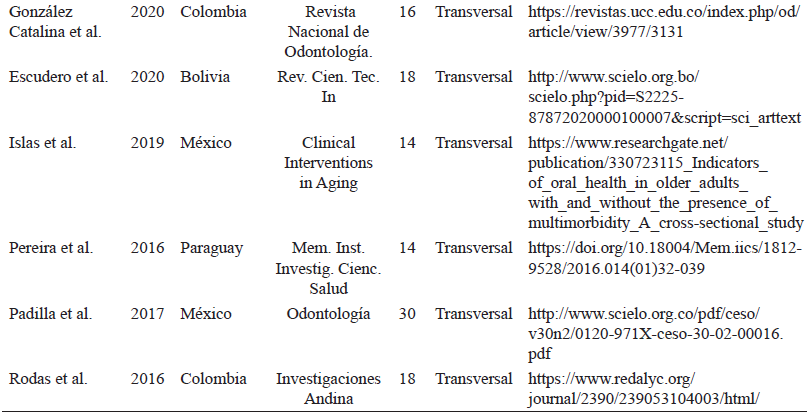 | González Catalina et al. | 2020 | Colombia | Revista Nacional de Odontología. | 16 | Transversal | https://revistas.ucc.edu.co/index.php/od/article/view/3977/3131 |
|---|---|---|---|---|---|---|
| Escudero et al. | 2020 | Bolivia | Rev. Cien. Tec. In | 18 | Transversal | http://www.scielo.org.bo/scielo.php?pid=S2225-87872020000100007&script=sci_arttext |
| Islas et al. | 2019 | México | Clinical Interventions in Aging | 14 | Transversal | https://www.researchgate.net/publication/330723115_Indicators_of_oral_health_in_older_adults_with_and_without_the_presence_of_multimorbidity_A_cross-sectional_study |
| Pereira et al. | 2016 | Paraguay | Mem. Inst. Investig. Cienc. Salud | 14 | Transversal | https://doi.org/10.18004/Mem.iics/1812-9528/2016.014(01)32-039 |
| Padilla et al. | 2017 | México | Odontología | 30 | Transversal | http://www.scielo.org.co/pdf/ceso/v30n2/0120-971X-ceso-30-02-00016.pdf |
| Rodas et al. | 2016 | Colombia | Investigaciones Andina | 18 | Transversal | https://www.redalyc.org/journal/2390/239053104003/html/ |